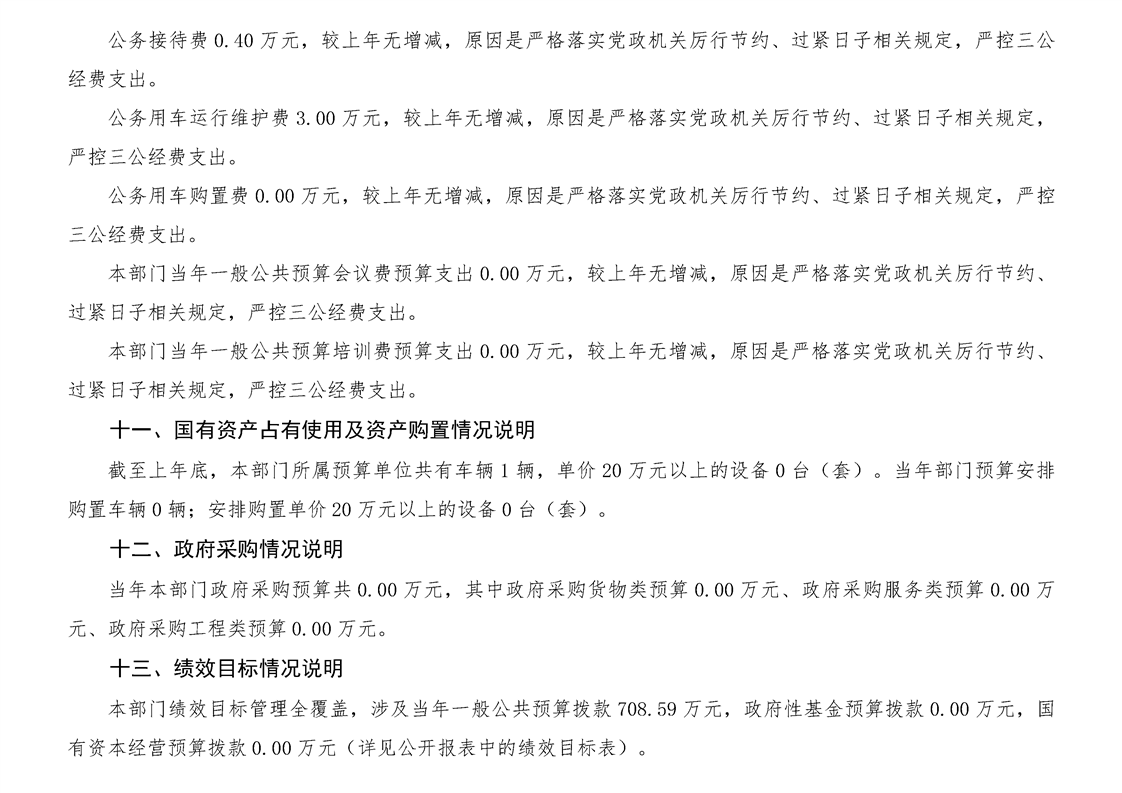 公务接待费 0.40 万元，较上年无增减，原因是严格落实党政机关厉行节约、过紧日子相关规定，严控三公经费支出。

公务用车运行维护费 3.00 万元，较上年无增减，原因是严格落实党政机关厉行节约、过紧日子相关规定，严控三公经费支出。

公务用车购置费 0.00 万元，较上年无增减，原因是严格落实党政机关厉行节约、过紧日子相关规定，严控三公经费支出。

本部门当年一般公共预算会议费预算支出 0.00 万元，较上年无增减，原因是严格落实党政机关厉行节约、过紧日子相关规定，严控三公经费支出。

本部门当年一般公共预算培训费预算支出 0.00 万元，较上年无增减，原因是严格落实党政机关厉行节约、过紧日子相关规定，严控三公经费支出。

十一、国有资产占有使用及资产购置情况说明

截至上年底，本部门所属预算单位共有车辆 1 辆，单价 20 万元以上的设备 0 台（套）。当年部门预算安排购置车辆 0 辆；安排购置单价 20 万元以上的设备 0 台（套）。

十二、政府采购情况说明

当年本部门政府采购预算共 0.00 万元，其中政府采购货物类预算 0.00 万元、政府采购服务类预算 0.00 万元、政府采购工程类预算 0.00 万元。

十三、绩效目标情况说明

本部门绩效目标管理全覆盖，涉及当年一般公共预算拨款 708.59 万元，政府性基金预算拨款 0.00 万元，国有资本经营预算拨款 0.00 万元（详见公开报表中的绩效目标表）。